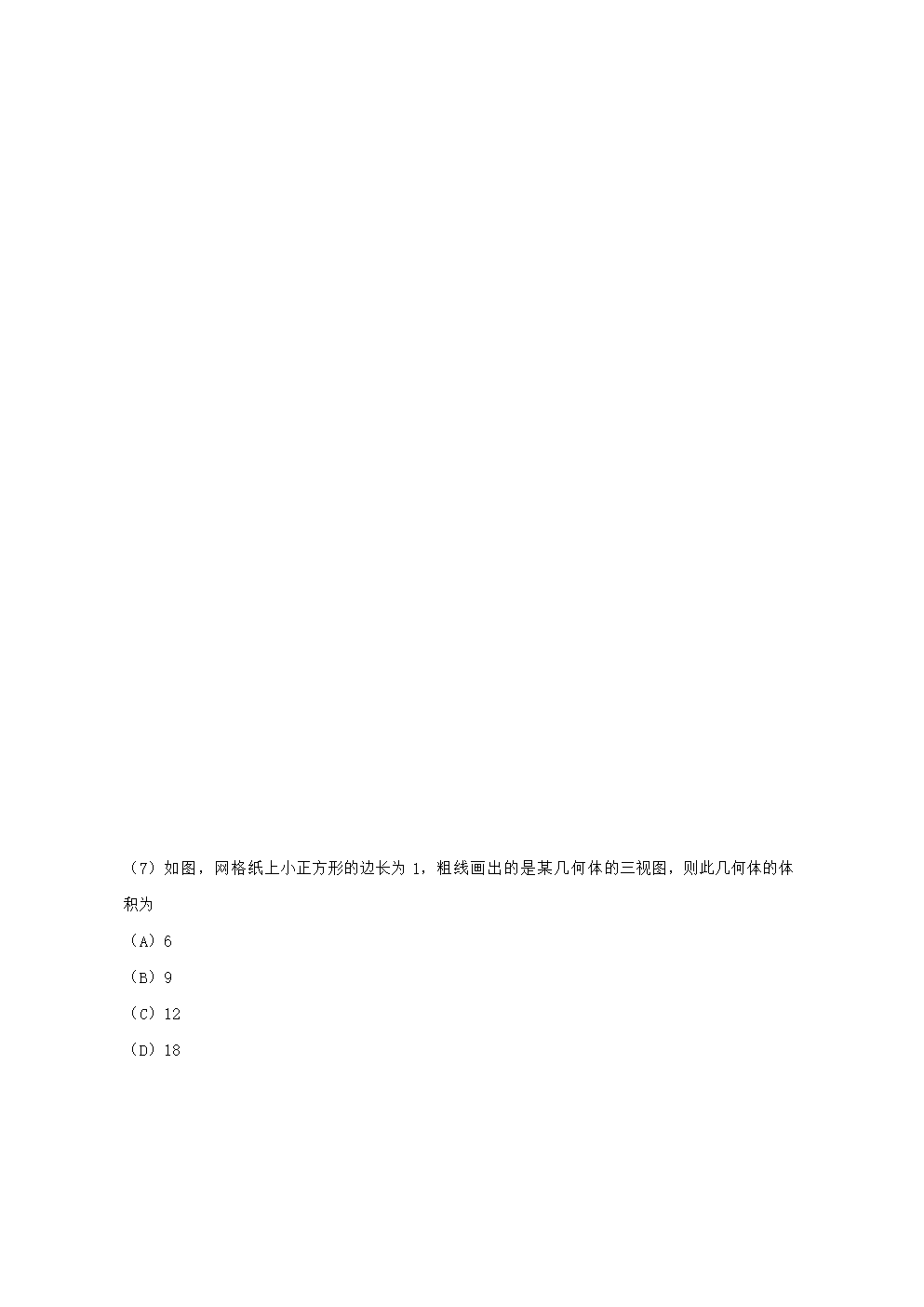 （7）如图，网格纸上小正方形的边长为 1，粗线画出的是某几何体的三视图，则此几何体的体积为

（A）6

（B）9

（C）12

（D）18